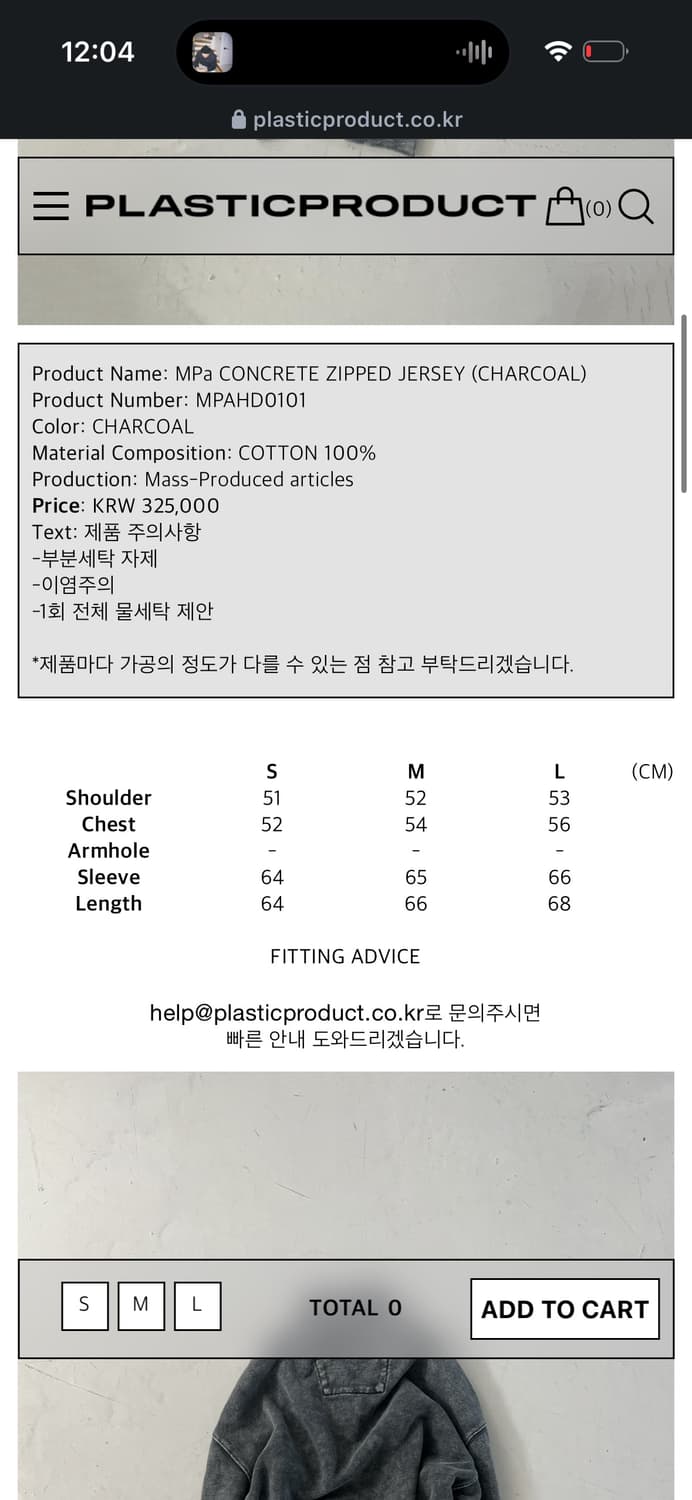 12:04

plasticproduct.co.kr

PLASTICPRODUCT (0)

Product Name: MPa CONCRETE ZIPPED JERSEY (CHARCOAL)
Product Number: MPAHD0101
Color: CHARCOAL
Material Composition: COTTON 100%
Production: Mass-Produced articles
Price: KRW 325,000
Text: 제품 주의사항
-부분세탁 자제
-이염주의
-1회 전체 물세탁 제안

*제품마다 가공의 정도가 다를 수 있는 점 참고 부탁드리겠습니다.

| | S | M | L | (CM) |
|---|---|---|---|---|
| Shoulder | 51 | 52 | 53 | |
| Chest | 52 | 54 | 56 | |
| Armhole | - | - | - | |
| Sleeve | 64 | 65 | 66 | |
| Length | 64 | 66 | 68 | |

FITTING ADVICE

help@plasticproduct.co.kr로 문의주시면 빠른 안내 도와드리겠습니다.

S M L TOTAL 0 ADD TO CART